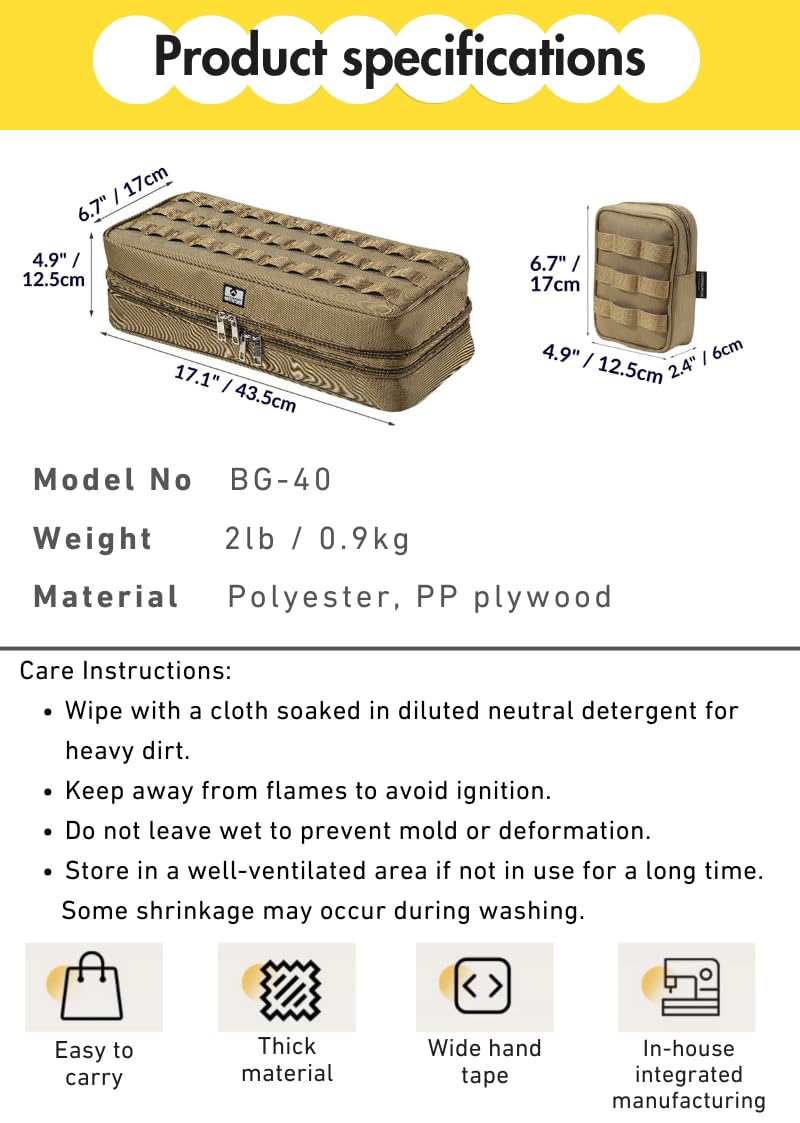 Product specifications

6.7" / 17cm

4.9" / 12.5cm

17.1" / 43.5cm

6.7" / 17cm

4.9" / 12.5cm

2.4" / 6cm

Model No BG-40

Weight 2lb / 0.9kg

Material Polyester, PP plywood

Care Instructions:

• Wipe with a cloth soaked in diluted neutral detergent for heavy dirt.
• Keep away from flames to avoid ignition.
• Do not leave wet to prevent mold or deformation.
• Store in a well-ventilated area if not in use for a long time. Some shrinkage may occur during washing.

Easy to carry

Thick material

Wide hand tape

In-house integrated manufacturing